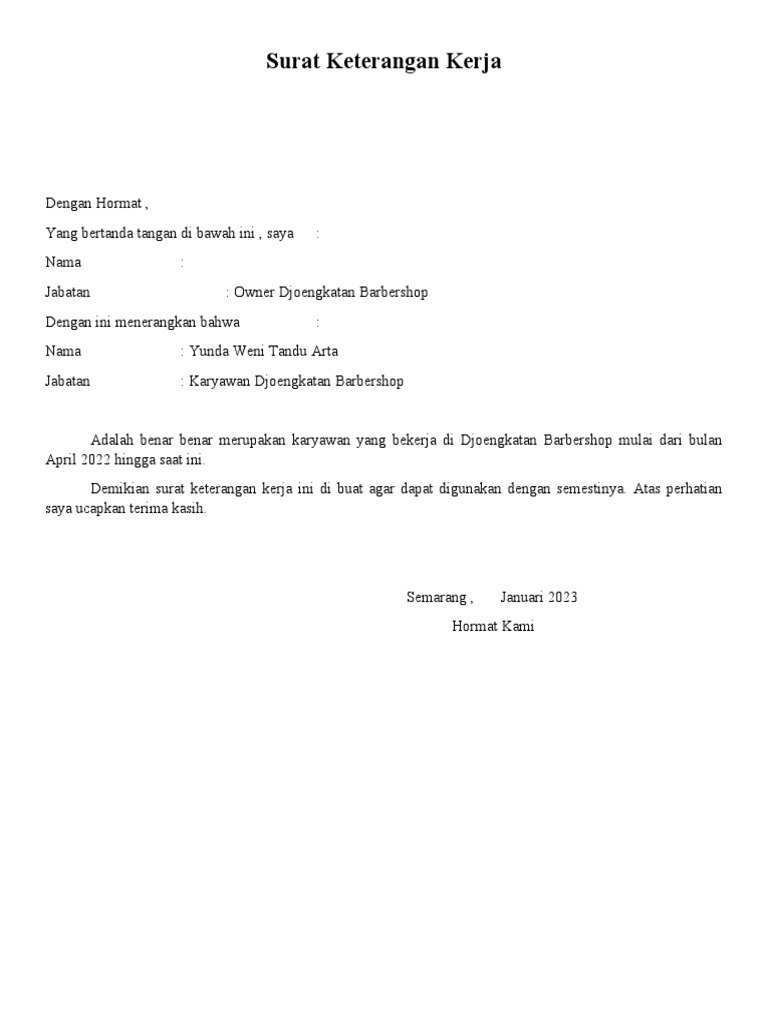 Surat Keterangan Kerja

Dengan Hormat ,

Yang bertanda tangan di bawah ini , saya :

Nama :

Jabatan : Owner Djoengkatan Barbershop

Dengan ini menerangkan bahwa :

Nama : Yunda Weni Tandu Arta

Jabatan : Karyawan Djoengkatan Barbershop

Adalah benar benar merupakan karyawan yang bekerja di Djoengkatan Barbershop mulai dari bulan April 2022 hingga saat ini.

Demikian surat keterangan kerja ini di buat agar dapat digunakan dengan semestinya. Atas perhatian saya ucapkan terima kasih.

Semarang , Januari 2023

Hormat Kami